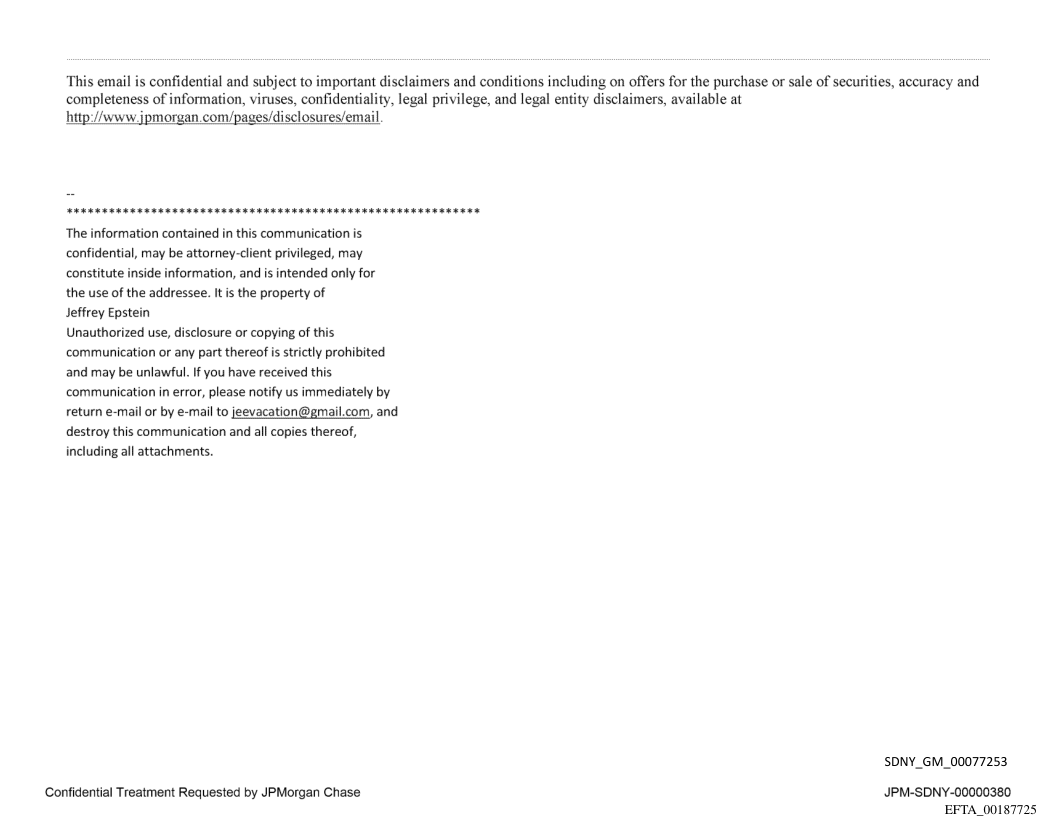 This email is confidential and subject to important disclaimers and conditions including on offers for the purchase or sale of securities, accuracy and completeness of information, viruses, confidentiality, legal privilege, and legal entity disclaimers, available at http://www.jpmorgan.com/pages/disclosures/email.

--
************************************************************
The information contained in this communication is confidential, may be attorney-client privileged, may constitute inside information, and is intended only for the use of the addressee. It is the property of Jeffrey Epstein
Unauthorized use, disclosure or copying of this communication or any part thereof is strictly prohibited and may be unlawful. If you have received this communication in error, please notify us immediately by return e-mail or by e-mail to jeevacation@gmail.com, and destroy this communication and all copies thereof, including all attachments.

SDNY_GM_00077253

Confidential Treatment Requested by JPMorgan Chase

JPM-SDNY-00000380
EFTA_00187725